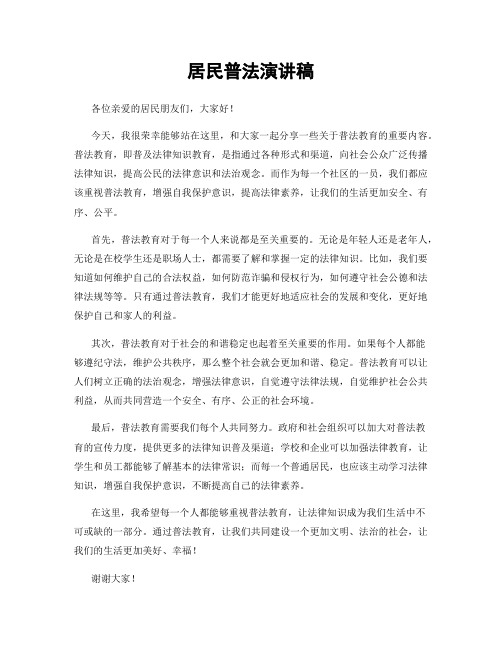 居民普法演讲稿

各位亲爱的居民朋友们，大家好！

今天，我很荣幸能够站在这里，和大家一起分享一些关于普法教育的重要内容。普法教育，即普及法律知识教育，是指通过各种形式和渠道，向社会公众广泛传播法律知识，提高公民的法律意识和法治观念。而作为每一个社区的一员，我们都应该重视普法教育，增强自我保护意识，提高法律素养，让我们的生活更加安全、有序、公平。

首先，普法教育对于每一个人来说都是至关重要的。无论是年轻人还是老年人，无论是在校学生还是职场人士，都需要了解和掌握一定的法律知识。比如，我们要知道如何维护自己的合法权益，如何防范诈骗和侵权行为，如何遵守社会公德和法律法规等等。只有通过普法教育，我们才能更好地适应社会的发展和变化，更好地保护自己和家人的利益。

其次，普法教育对于社会的和谐稳定也起着至关重要的作用。如果每个人都能够遵纪守法，维护公共秩序，那么整个社会就会更加和谐、稳定。普法教育可以让人们树立正确的法治观念，增强法律意识，自觉遵守法律法规，自觉维护社会公共利益，从而共同营造一个安全、有序、公正的社会环境。

最后，普法教育需要我们每个人共同努力。政府和社会组织可以加大对普法教育的宣传力度，提供更多的法律知识普及渠道；学校和企业可以加强法律教育，让学生和员工都能够了解基本的法律常识；而每一个普通居民，也应该主动学习法律知识，增强自我保护意识，不断提高自己的法律素养。

在这里，我希望每一个人都能够重视普法教育，让法律知识成为我们生活中不可或缺的一部分。通过普法教育，让我们共同建设一个更加文明、法治的社会，让我们的生活更加美好、幸福！

谢谢大家！